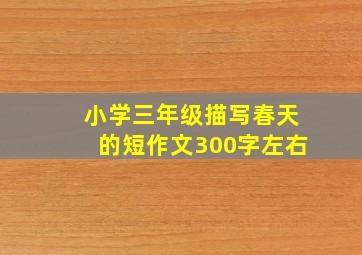 小学三年级描写春天的短作文300字左右